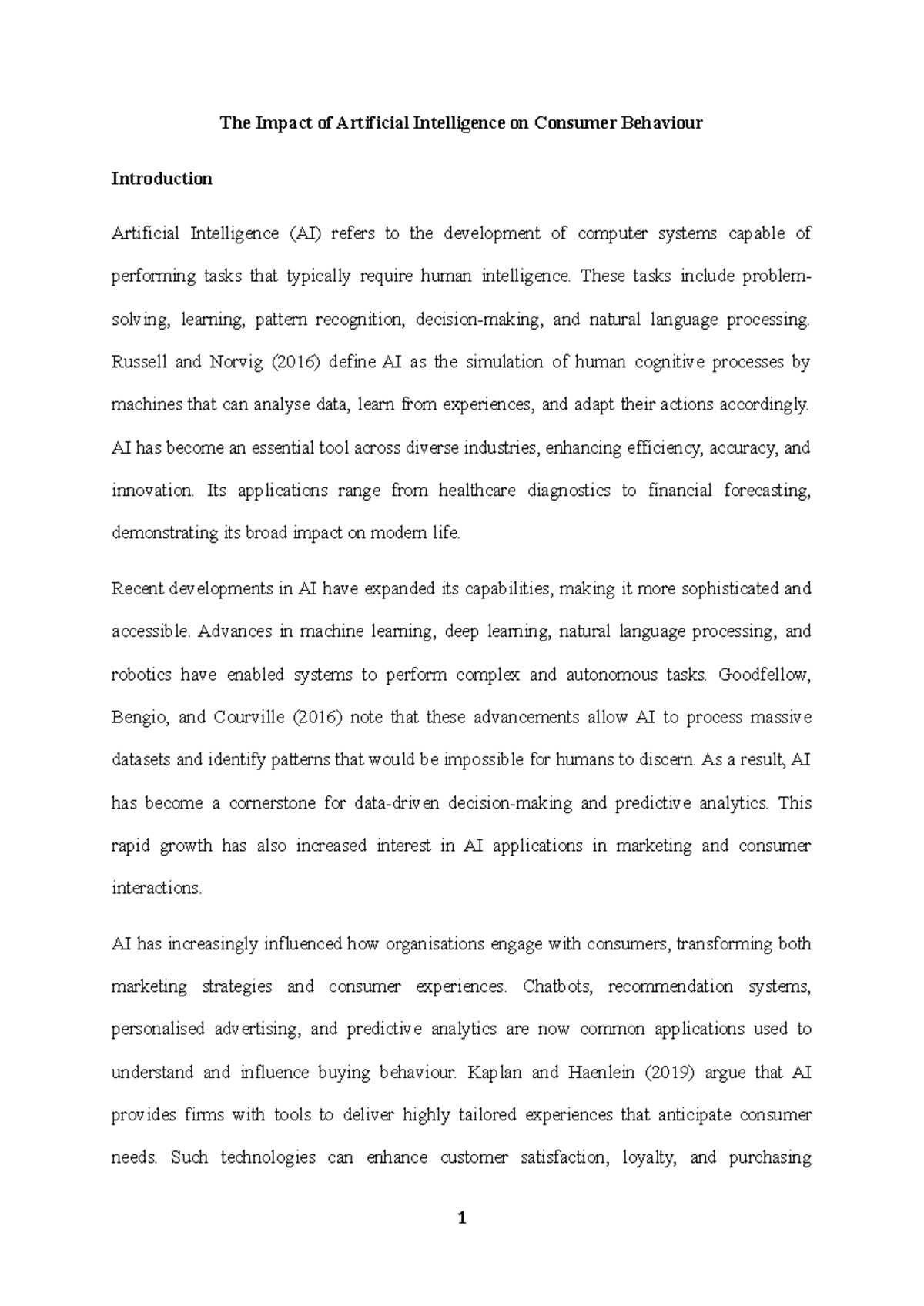 The Impact of Artificial Intelligence on Consumer Behaviour

Introduction

Artificial Intelligence (AI) refers to the development of computer systems capable of performing tasks that typically require human intelligence. These tasks include problem-solving, learning, pattern recognition, decision-making, and natural language processing. Russell and Norvig (2016) define AI as the simulation of human cognitive processes by machines that can analyse data, learn from experiences, and adapt their actions accordingly. AI has become an essential tool across diverse industries, enhancing efficiency, accuracy, and innovation. Its applications range from healthcare diagnostics to financial forecasting, demonstrating its broad impact on modern life.

Recent developments in AI have expanded its capabilities, making it more sophisticated and accessible. Advances in machine learning, deep learning, natural language processing, and robotics have enabled systems to perform complex and autonomous tasks. Goodfellow, Bengio, and Courville (2016) note that these advancements allow AI to process massive datasets and identify patterns that would be impossible for humans to discern. As a result, AI has become a cornerstone for data-driven decision-making and predictive analytics. This rapid growth has also increased interest in AI applications in marketing and consumer interactions.

AI has increasingly influenced how organisations engage with consumers, transforming both marketing strategies and consumer experiences. Chatbots, recommendation systems, personalised advertising, and predictive analytics are now common applications used to understand and influence buying behaviour. Kaplan and Haenlein (2019) argue that AI provides firms with tools to deliver highly tailored experiences that anticipate consumer needs. Such technologies can enhance customer satisfaction, loyalty, and purchasing

1